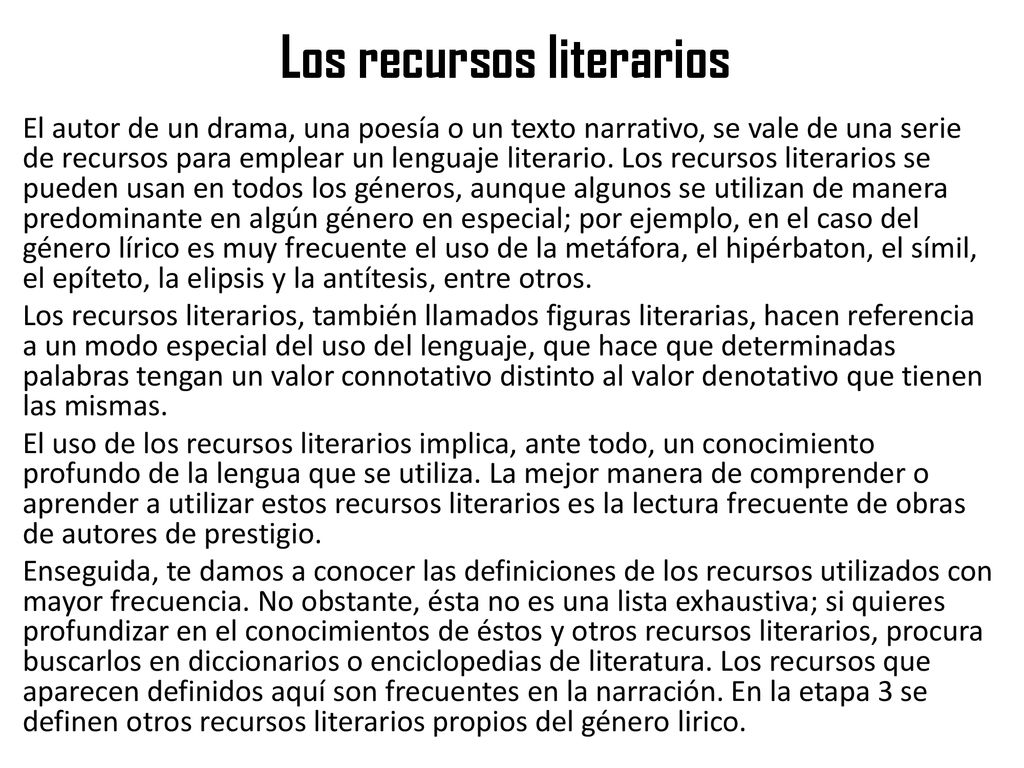 Los recursos literarios

El autor de un drama, una poesía o un texto narrativo, se vale de una serie de recursos para emplear un lenguaje literario. Los recursos literarios se pueden usan en todos los géneros, aunque algunos se utilizan de manera predominante en algún género en especial; por ejemplo, en el caso del género lírico es muy frecuente el uso de la metáfora, el hipérbaton, el símil, el epíteto, la elipsis y la antítesis, entre otros.

Los recursos literarios, también llamados figuras literarias, hacen referencia a un modo especial del uso del lenguaje, que hace que determinadas palabras tengan un valor connotativo distinto al valor denotativo que tienen las mismas.

El uso de los recursos literarios implica, ante todo, un conocimiento profundo de la lengua que se utiliza. La mejor manera de comprender o aprender a utilizar estos recursos literarios es la lectura frecuente de obras de autores de prestigio.

Enseguida, te damos a conocer las definiciones de los recursos utilizados con mayor frecuencia. No obstante, ésta no es una lista exhaustiva; si quieres profundizar en el conocimientos de éstos y otros recursos literarios, procura buscarlos en diccionarios o enciclopedias de literatura. Los recursos que aparecen definidos aquí son frecuentes en la narración. En la etapa 3 se definen otros recursos literarios propios del género lirico.